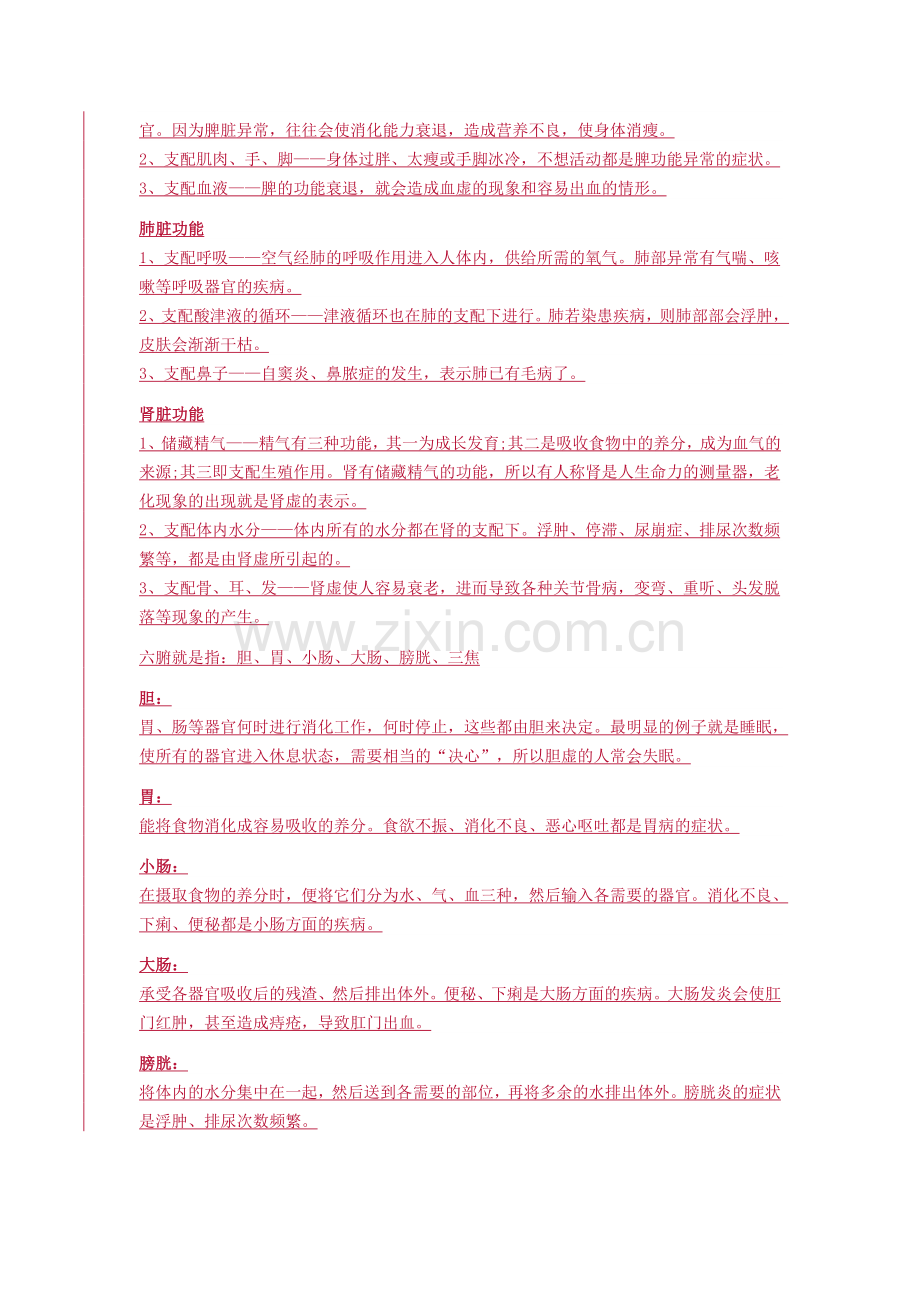 官。因为脾脏异常，往往会使消化能力衰退，造成营养不良，使身体消瘦。

2、支配肌肉、手、脚——身体过胖、太瘦或手脚冰冷，不想活动都是脾功能异常的症状。

3、支配血液——脾的功能衰退，就会造成血虚的现象和容易出血的情形。

肺脏功能

1、支配呼吸——空气经肺的呼吸作用进入人体内，供给所需的氧气。肺部异常有气喘、咳嗽等呼吸器官的疾病。

2、支配酸津液的循环——津液循环也在肺的支配下进行。肺若染患疾病，则肺部部会浮肿，皮肤会渐渐干枯。

3、支配鼻子——自窦炎、鼻脓症的发生，表示肺已有毛病了。

肾脏功能

1、储藏精气——精气有三种功能，其一为成长发育;其二是吸收食物中的养分，成为血气的来源;其三即支配生殖作用。肾有储藏精气的功能，所以有人称肾是人生命力的测量器，老化现象的出现就是肾虚的表示。

2、支配体内水分——体内所有的水分都在肾的支配下。浮肿、停滞、尿崩症、排尿次数频繁等，都是由肾虚所引起的。

3、支配骨、耳、发——肾虚使人容易衰老，进而导致各种关节骨病，变弯、重听、头发脱落等现象的产生。

六腑就是指：胆、胃、小肠、大肠、膀胱、三焦

胆：

胃、肠等器官何时进行消化工作，何时停止，这些都由胆来决定。最明显的例子就是睡眠，使所有的器官进入休息状态，需要相当的“决心”，所以胆虚的人常会失眠。

胃：

能将食物消化成容易吸收的养分。食欲不振、消化不良、恶心呕吐都是胃病的症状。

小肠：

在摄取食物的养分时，便将它们分为水、气、血三种，然后输入各需要的器官。消化不良、下痢、便秘都是小肠方面的疾病。

大肠：

承受各器官吸收后的残渣、然后排出体外。便秘、下痢是大肠方面的疾病。大肠发炎会使肛门红肿，甚至造成痔疮，导致肛门出血。

膀胱：

将体内的水分集中在一起，然后送到各需要的部位，再将多余的水排出体外。膀胱炎的症状是浮肿、排尿次数频繁。

www.zixin.com.cn